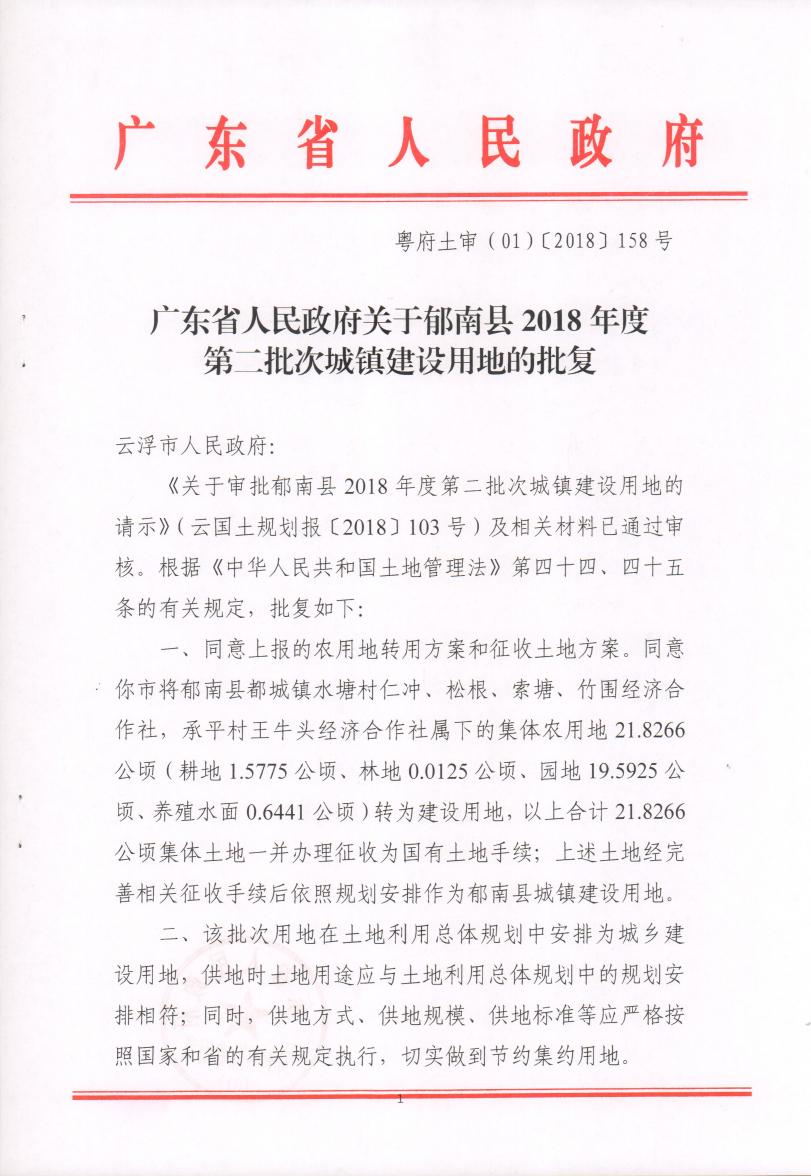 广东省人民政府

粤府土审（01）〔2018〕158号

广东省人民政府关于郁南县2018年度第二批次城镇建设用地的批复

云浮市人民政府：

《关于审批郁南县2018年度第二批次城镇建设用地的请示》（云国土规划报〔2018〕103号）及相关材料已通过审核。根据《中华人民共和国土地管理法》第四十四、四十五条的有关规定，批复如下：

一、同意上报的农用地转用方案和征收土地方案。同意你市将郁南县都城镇水塘村仁冲、松根、索塘、竹围经济合作社，承平村王牛头经济合作社属下的集体农用地21.8266公顷（耕地1.5775公顷、林地0.0125公顷、园地19.5925公顷、养殖水面0.6441公顷）转为建设用地，以上合计21.8266公顷集体土地一并办理征收为国有土地手续；上述土地经完善相关征收手续后依照规划安排作为郁南县城镇建设用地。

二、该批次用地在土地利用总体规划中安排为城乡建设用地，供地时土地用途应与土地利用总体规划中的规划安排相符；同时，供地方式、供地规模、供地标准等应严格按照国家和省的有关规定执行，切实做到节约集约用地。

1